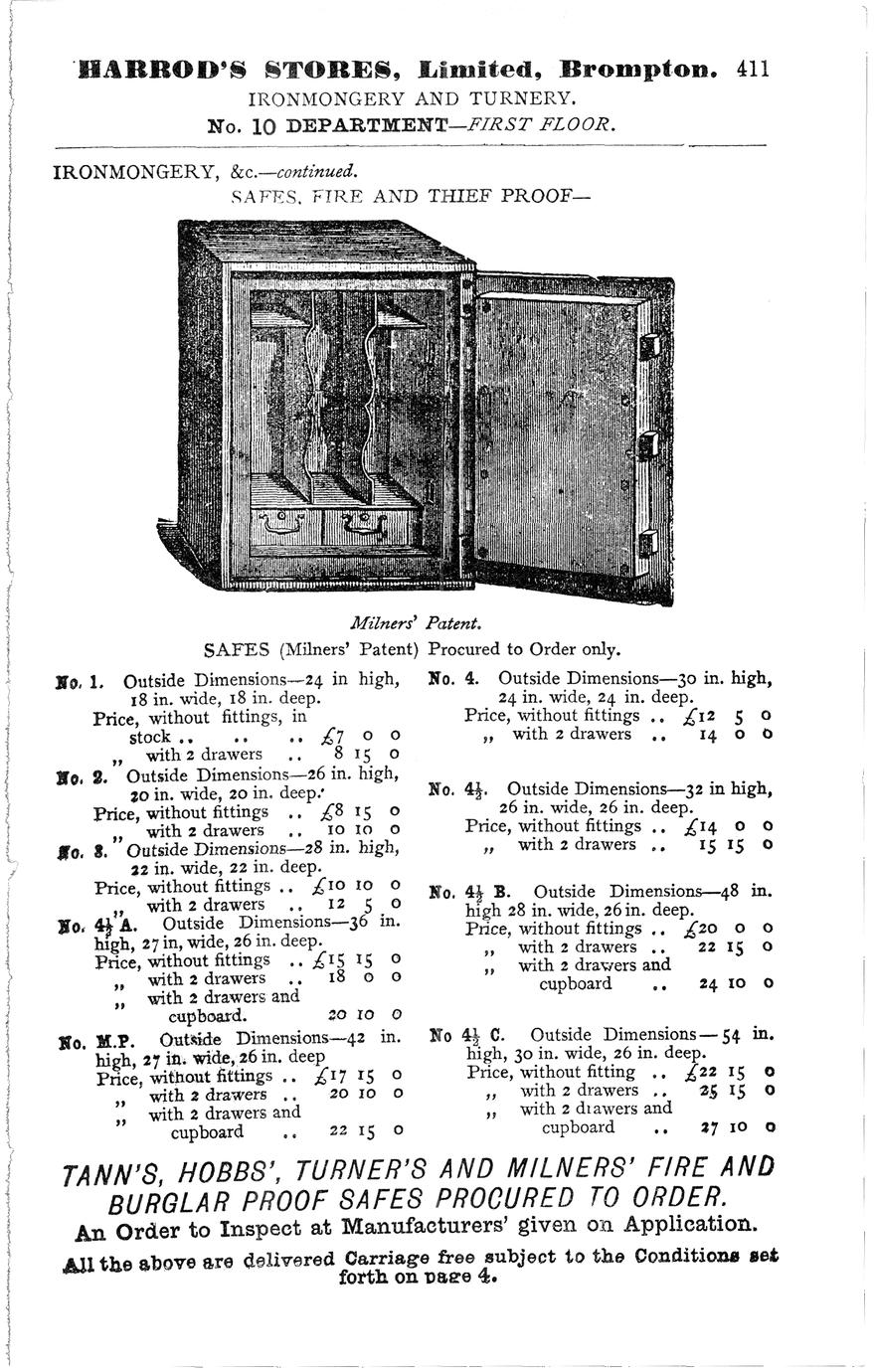 HARROD'S STORES, Limited, Brompton. 411
IRONMONGERY AND TURNERY.
No. 10 DEPARTMENT—FIRST FLOOR.

IRONMONGERY, &c.—continued.
SAFES, FIRE AND THIEF PROOF—

Milners' Patent.

SAFES (Milners' Patent) Procured to Order only.

No. 1. Outside Dimensions—24 in high, 18 in. wide, 18 in. deep.
Price, without fittings, in stock .. .. .. £7 0 0
„ with 2 drawers .. 8 15 0

No. 2. Outside Dimensions—26 in. high, 20 in. wide, 20 in. deep.
Price, without fittings .. £8 15 0
„ with 2 drawers .. 10 10 0

No. 3. Outside Dimensions—28 in. high, 22 in. wide, 22 in. deep.
Price, without fittings .. £10 10 0
„ with 2 drawers .. 12 5 0

No. 4½ A. Outside Dimensions—36 in. high, 27 in, wide, 26 in. deep.
Price, without fittings .. £15 15 0
„ with 2 drawers .. 18 0 0
„ with 2 drawers and cupboard. 20 10 0

No. M.P. Outside Dimensions—42 in. high, 27 in. wide, 26 in. deep
Price, without fittings .. £17 15 0
„ with 2 drawers .. 20 10 0
„ with 2 drawers and cupboard .. 22 15 0

No. 4. Outside Dimensions—30 in. high, 24 in. wide, 24 in. deep.
Price, without fittings .. £12 5 0
„ with 2 drawers .. 14 0 0

No. 4½. Outside Dimensions—32 in high, 26 in. wide, 26 in. deep.
Price, without fittings .. £14 0 0
„ with 2 drawers .. 15 15 0

No. 4½ B. Outside Dimensions—48 in. high 28 in. wide, 26 in. deep.
Price, without fittings .. £20 0 0
„ with 2 drawers .. 22 15 0
„ with 2 drawers and cupboard .. 24 10 0

No 4½ C. Outside Dimensions—54 in. high, 30 in. wide, 26 in. deep.
Price, without fitting .. £22 15 0
„ with 2 drawers .. 25 15 0
„ with 2 drawers and cupboard .. 27 10 0

TANN'S, HOBBS', TURNER'S AND MILNERS' FIRE AND BURGLAR PROOF SAFES PROCURED TO ORDER.
An Order to Inspect at Manufacturers' given on Application.
All the above are delivered Carriage free subject to the Conditions set forth on page 4.